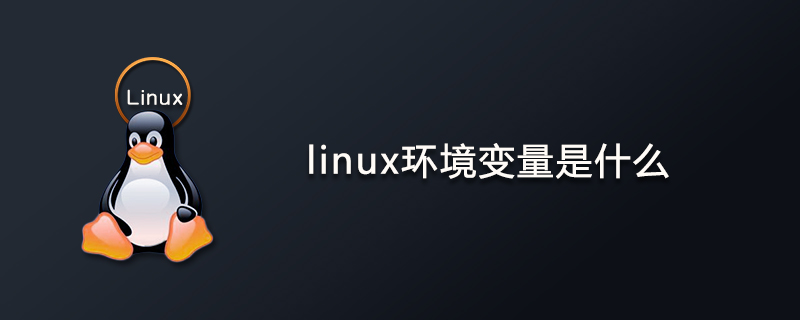 Linux

linux环境变量是什么